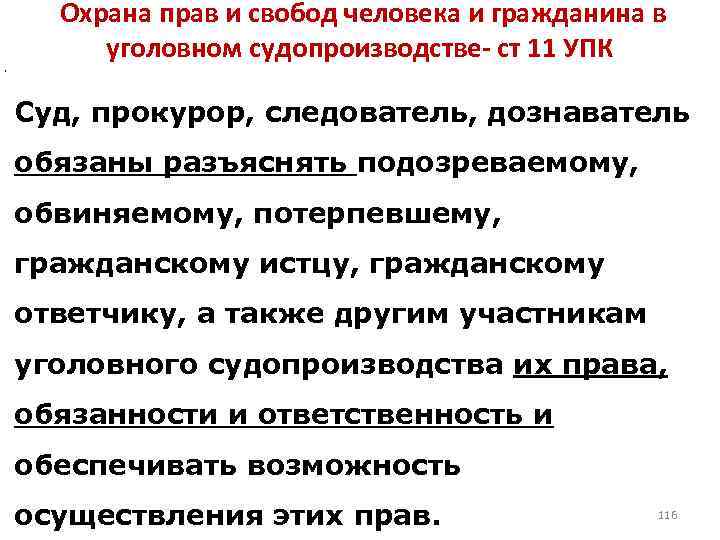 Охрана прав и свобод человека и гражданина в уголовном судопроизводстве- ст 11 УПК

Суд, прокурор, следователь, дознаватель обязаны разъяснять подозреваемому, обвиняемому, потерпевшему, гражданскому истцу, гражданскому ответчику, а также другим участникам уголовного судопроизводства их права, обязанности и ответственность и обеспечивать возможность осуществления этих прав.

116